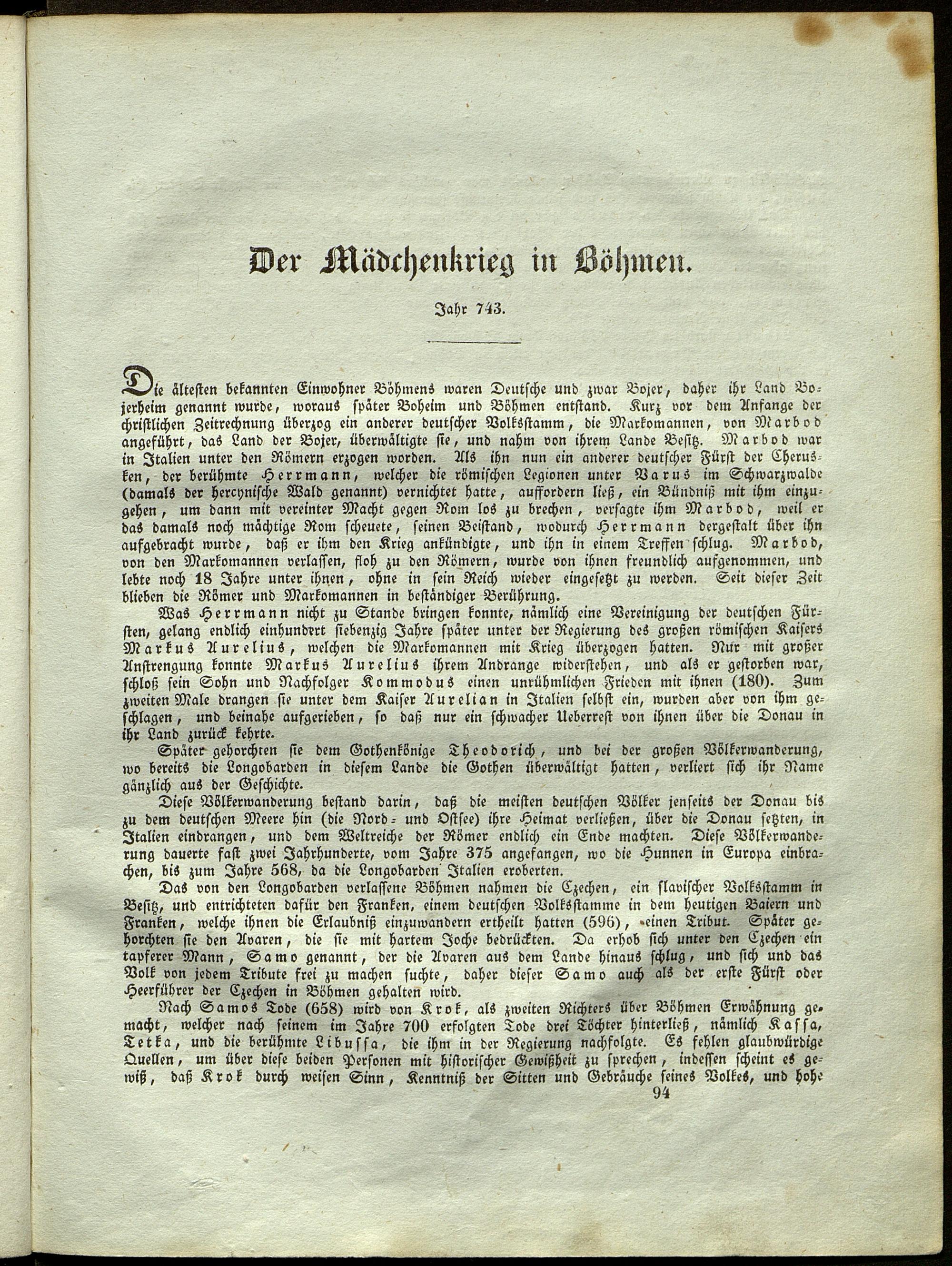 Der Mädchenkrieg in Böhmen.

Jahr 743.

Die ältesten bekannten Einwohner Böhmens waren Deutsche und zwar Bojer, daher ihr Land Bojerheim genannt wurde, woraus später Boheim und Böhmen entstand. Kurz vor dem Anfange der christlichen Zeitrechnung überzog ein anderer deutscher Volksstamm, die Markomannen, von Marbod angeführt, das Land der Bojer, überwältigte sie, und nahm von ihrem Lande Besitz. Marbod war in Italien unter den Römern erzogen worden. Als ihn nun ein anderer deutscher Fürst der Cherusken, der berühmte Herrmann, welcher die römischen Legionen unter Varus im Schwarzwalde (damals der hercynische Wald genannt) vernichtet hatte, auffordern ließ, ein Bündniß mit ihm einzugehen, um dann mit vereinter Macht gegen Rom los zu brechen, versagte ihm Marbod, weil er das damals noch mächtige Rom scheuete, seinen Beistand, wodurch Herrmann dergestalt über ihn aufgebracht wurde, daß er ihm den Krieg ankündigte, und ihn in einem Treffen schlug. Marbod, von den Markomannen verlassen, floh zu den Römern, wurde von ihnen freundlich aufgenommen, und lebte noch 18 Jahre unter ihnen, ohne in sein Reich wieder eingesetzt zu werden. Seit dieser Zeit blieben die Römer und Markomannen in beständiger Berührung.

Was Herrmann nicht zu Stande bringen konnte, nämlich eine Vereinigung der deutschen Fürsten, gelang endlich einhundert siebenzig Jahre später unter der Regierung des großen römischen Kaisers Markus Aurelius, welchen die Markomannen mit Krieg überzogen hatten. Nur mit großer Anstrengung konnte Markus Aurelius ihrem Andrange widerstehen, und als er gestorben war, schloß sein Sohn und Nachfolger Kommodus einen unrühmlichen Frieden mit ihnen (180). Zum zweiten Male drangen sie unter dem Kaiser Aurelian in Italien selbst ein, wurden aber von ihm geschlagen, und beinahe aufgerieben, so daß nur ein schwacher Ueberrest von ihnen über die Donau in ihr Land zurück kehrte.

Später gehorchten sie dem Gothenkönige Theodorich, und bei der großen Völkerwanderung, wo bereits die Longobarden in diesem Lande die Gothen überwältigt hatten, verliert sich ihr Name gänzlich aus der Geschichte.

Diese Völkerwanderung bestand darin, daß die meisten deutschen Völker jenseits der Donau bis zu dem deutschen Meere hin (die Nord- und Ostsee) ihre Heimat verließen, über die Donau setzten, in Italien eindrangen, und dem Weltreiche der Römer endlich ein Ende machten. Diese Völkerwanderung dauerte fast zwei Jahrhunderte, vom Jahre 375 angefangen, wo die Hunnen in Europa einbrachen, bis zum Jahre 568, da die Longobarden Italien eroberten.

Das von den Longobarden verlassene Böhmen nahmen die Czechen, ein slavischer Volksstamm in Besitz, und entrichteten dafür den Franken, einem deutschen Volksstamme in dem heutigen Baiern und Franken, welche ihnen die Erlaubniß einzuwandern ertheilt hatten (596), einen Tribut. Später gehorchten sie den Avaren, die sie mit hartem Joche bedrückten. Da erhob sich unter den Czechen ein tapferer Mann, Samo genannt, der die Avaren aus dem Lande hinaus schlug, und sich und das Volk von jedem Tribute frei zu machen suchte, daher dieser Samo auch als der erste Fürst oder Heerführer der Czechen in Böhmen gehalten wird.

Nach Samos Tode (658) wird von Krok, als zweiten Richters über Böhmen Erwähnung gemacht, welcher nach seinem im Jahre 700 erfolgten Tode drei Töchter hinterließ, nämlich Kassa, Tetka, und die berühmte Libussa, die ihm in der Regierung nachfolgte. Es fehlen glaubwürdige Quellen, um über diese beiden Personen mit historischer Gewißheit zu sprechen, indessen scheint es gewiß, daß Krok durch weisen Sinn, Kenntniß der Sitten und Gebräuche seines Volkes, und hohe

94